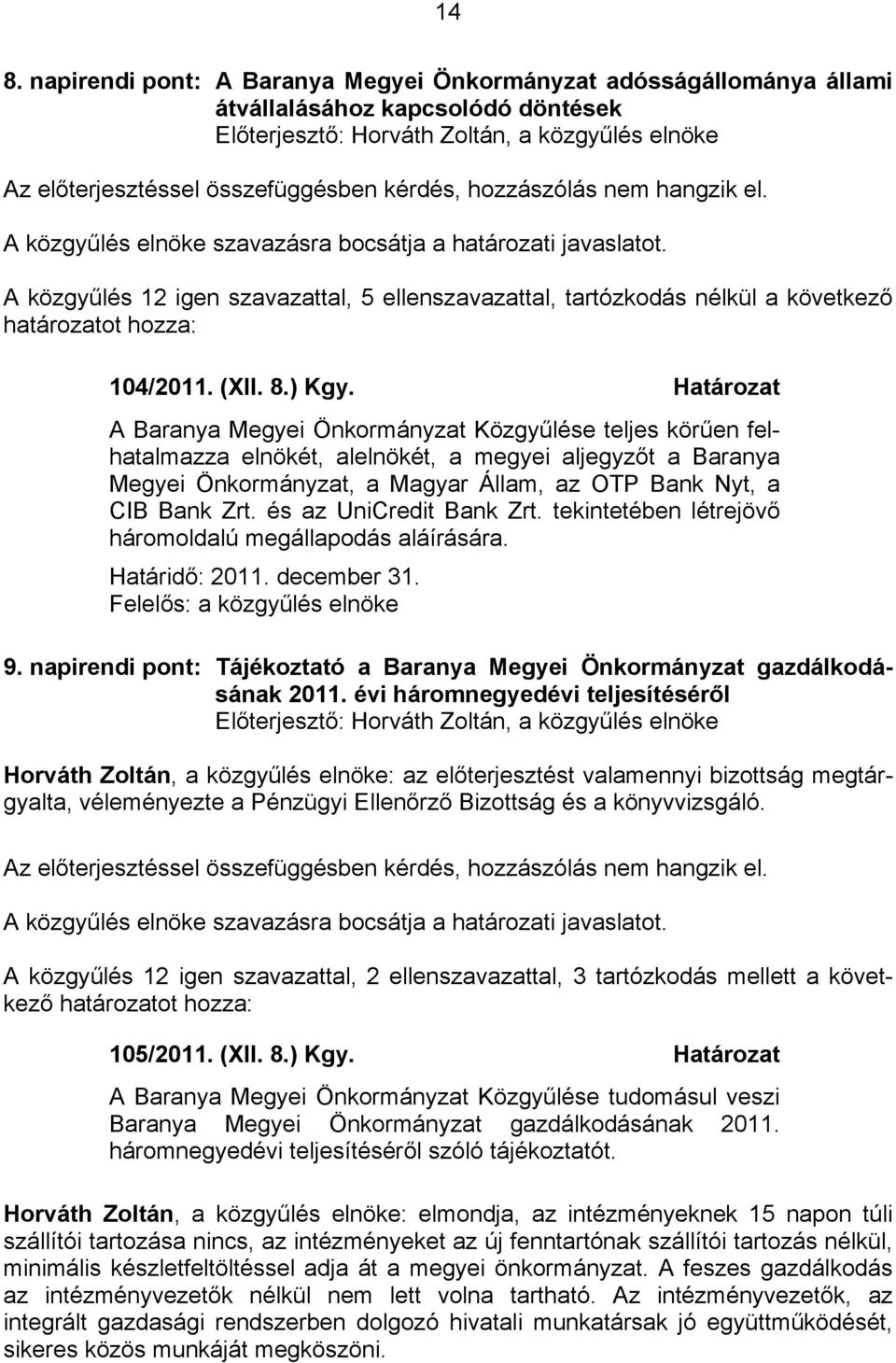 14

8. napirendi pont: A Baranya Megyei Önkormányzat adósságállománya állami átvállalásához kapcsolódó döntések
Előterjesztő: Horváth Zoltán, a közgyűlés elnöke

Az előterjesztéssel összefüggésben kérdés, hozzászólás nem hangzik el.

A közgyűlés elnöke szavazásra bocsátja a határozati javaslatot.

A közgyűlés 12 igen szavazattal, 5 ellenszavazattal, tartózkodás nélkül a következő határozatot hozza:

104/2011. (XII. 8.) Kgy. Határozat

A Baranya Megyei Önkormányzat Közgyűlése teljes körűen felhatalmazza elnökét, alelnökét, a megyei aljegyzőt a Baranya Megyei Önkormányzat, a Magyar Állam, az OTP Bank Nyt, a CIB Bank Zrt. és az UniCredit Bank Zrt. tekintetében létrejövő háromoldalú megállapodás aláírására.

Határidő: 2011. december 31.
Felelős: a közgyűlés elnöke

9. napirendi pont: Tájékoztató a Baranya Megyei Önkormányzat gazdálkodásának 2011. évi háromnegyedévi teljesítéséről
Előterjesztő: Horváth Zoltán, a közgyűlés elnöke

Horváth Zoltán, a közgyűlés elnöke: az előterjesztést valamennyi bizottság megtárgyalta, véleményezte a Pénzügyi Ellenőrző Bizottság és a könyvvizsgáló.

Az előterjesztéssel összefüggésben kérdés, hozzászólás nem hangzik el.

A közgyűlés elnöke szavazásra bocsátja a határozati javaslatot.

A közgyűlés 12 igen szavazattal, 2 ellenszavazattal, 3 tartózkodás mellett a következő határozatot hozza:

105/2011. (XII. 8.) Kgy. Határozat

A Baranya Megyei Önkormányzat Közgyűlése tudomásul veszi Baranya Megyei Önkormányzat gazdálkodásának 2011. háromnegyedévi teljesítéséről szóló tájékoztatót.

Horváth Zoltán, a közgyűlés elnöke: elmondja, az intézményeknek 15 napon túli szállítói tartozása nincs, az intézményeket az új fenntartónak szállítói tartozás nélkül, minimális készletfeltöltéssel adja át a megyei önkormányzat. A feszes gazdálkodás az intézményvezetők nélkül nem lett volna tartható. Az intézményvezetők, az integrált gazdasági rendszerben dolgozó hivatali munkatársak jó együttműködését, sikeres közös munkáját megköszöni.